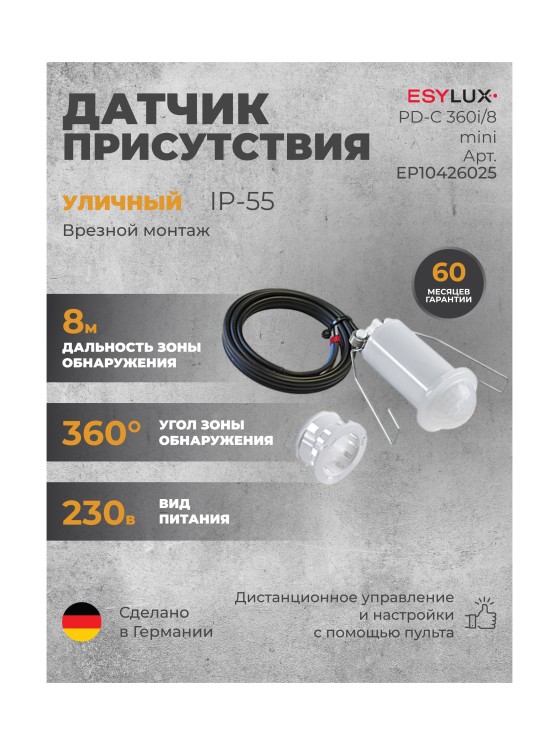 ДАТЧИК ПРИСУТСТВИЯ

ESYLUX
PD-C 360i/8 mini
Арт. EP10426025

УЛИЧНЫЙ IP-55
Врезной монтаж

60 МЕСЯЦЕВ ГАРАНТИИ

8м
ДАЛЬНОСТЬ ЗОНЫ ОБНАРУЖЕНИЯ

360° УГОЛ ЗОНЫ ОБНАРУЖЕНИЯ

230в ВИД ПИТАНИЯ

Сделано в Германии

Дистанционное управление и настройки с помощью пульта